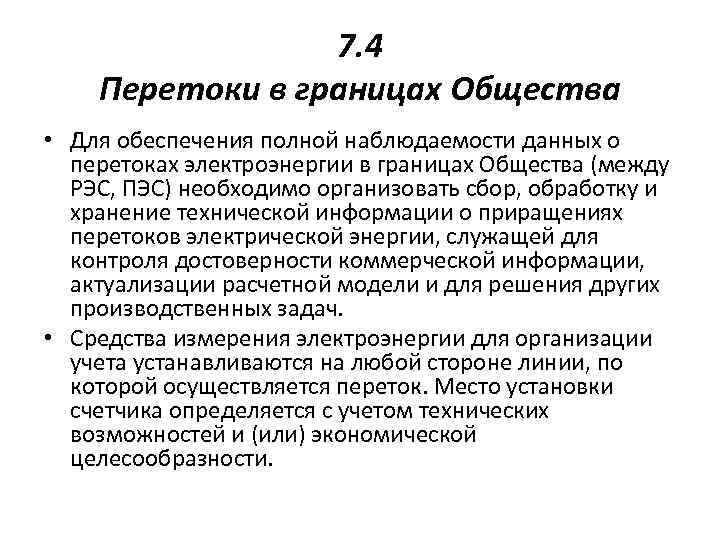 7.4
Перетоки в границах Общества

• Для обеспечения полной наблюдаемости данных о перетоках электроэнергии в границах Общества (между РЭС, ПЭС) необходимо организовать сбор, обработку и хранение технической информации о приращениях перетоков электрической энергии, служащей для контроля достоверности коммерческой информации, актуализации расчетной модели и для решения других производственных задач.

• Средства измерения электроэнергии для организации учета устанавливаются на любой стороне линии, по которой осуществляется переток. Место установки счетчика определяется с учетом технических возможностей и (или) экономической целесообразности.